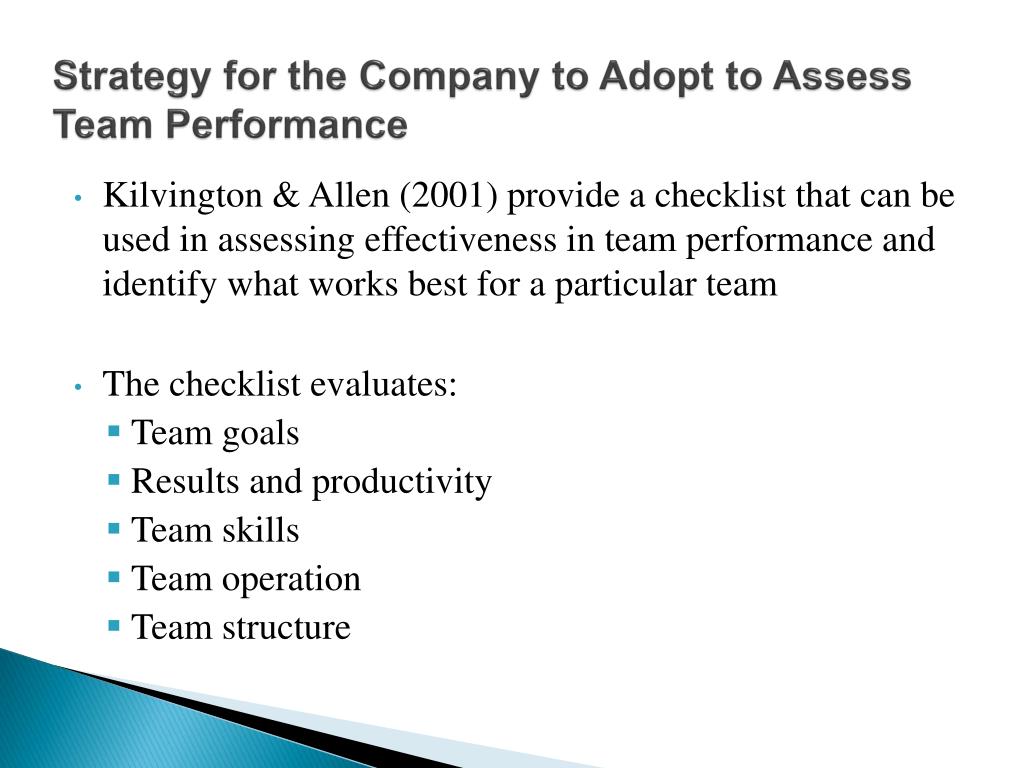 Strategy for the Company to Adopt to Assess Team Performance

• Kilvington & Allen (2001) provide a checklist that can be used in assessing effectiveness in team performance and identify what works best for a particular team

• The checklist evaluates:
  ▪ Team goals
  ▪ Results and productivity
  ▪ Team skills
  ▪ Team operation
  ▪ Team structure